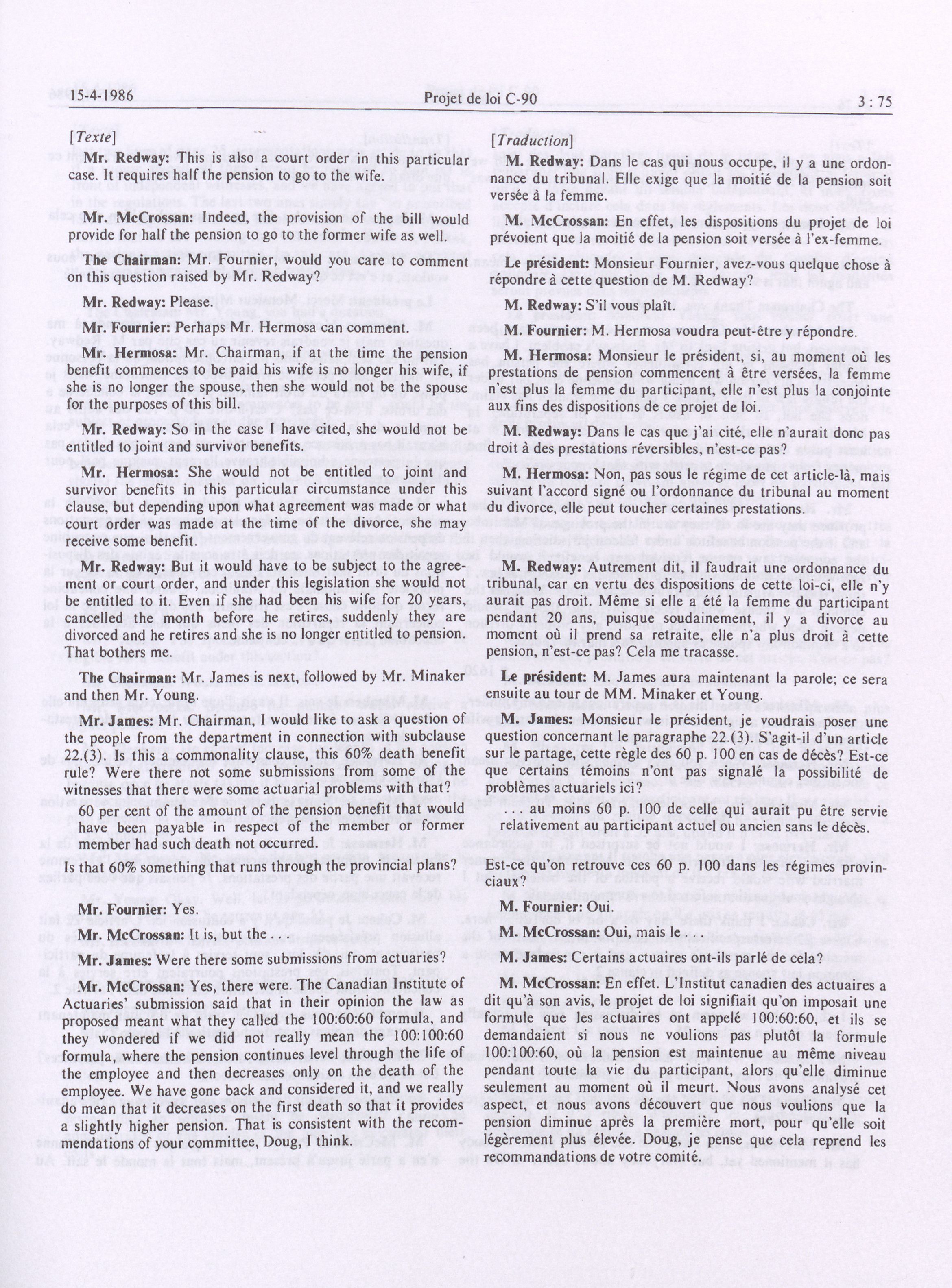 15-4-1986 Projet de loi C-90 3 : 75

[Texte]

Mr. Redway: This is also a court order in this particular case. It requires half the pension to go to the wife.

Mr. McCrossan: Indeed, the provision of the bill would provide for half the pension to go to the former wife as well.

The Chairman: Mr. Fournier, would you care to comment on this question raised by Mr. Redway?

Mr. Redway: Please.

Mr. Fournier: Perhaps Mr. Hermosa can comment.

Mr. Hermosa: Mr. Chairman, if at the time the pension benefit commences to be paid his wife is no longer his wife, if she is no longer the spouse, then she would not be the spouse for the purposes of this bill.

Mr. Redway: So in the case I have cited, she would not be entitled to joint and survivor benefits.

Mr. Hermosa: She would not be entitled to joint and survivor benefits in this particular circumstance under this clause, but depending upon what agreement was made or what court order was made at the time of the divorce, she may receive some benefit.

Mr. Redway: But it would have to be subject to the agreement or court order, and under this legislation she would not be entitled to it. Even if she had been his wife for 20 years, cancelled the month before he retires, suddenly they are divorced and he retires and she is no longer entitled to pension. That bothers me.

The Chairman: Mr. James is next, followed by Mr. Minaker and then Mr. Young.

Mr. James: Mr. Chairman, I would like to ask a question of the people from the department in connection with subclause 22.(3). Is this a commonality clause, this 60% death benefit rule? Were there not some submissions from some of the witnesses that there were some actuarial problems with that?

60 per cent of the amount of the pension benefit that would have been payable in respect of the member or former member had such death not occurred.

Is that 60% something that runs through the provincial plans?

Mr. Fournier: Yes.

Mr. McCrossan: It is, but the . . .

Mr. James: Were there some submissions from actuaries?

Mr. McCrossan: Yes, there were. The Canadian Institute of Actuaries' submission said that in their opinion the law as proposed meant what they called the 100:60:60 formula, and they wondered if we did not really mean the 100:100:60 formula, where the pension continues level through the life of the employee and then decreases only on the death of the employee. We have gone back and considered it, and we really do mean that it decreases on the first death so that it provides a slightly higher pension. That is consistent with the recommendations of your committee, Doug, I think.

[Traduction]

M. Redway: Dans le cas qui nous occupe, il y a une ordonnance du tribunal. Elle exige que la moitié de la pension soit versée à la femme.

M. McCrossan: En effet, les dispositions du projet de loi prévoient que la moitié de la pension soit versée à l'ex-femme.

Le président: Monsieur Fournier, avez-vous quelque chose à répondre à cette question de M. Redway?

M. Redway: S'il vous plaît.

M. Fournier: M. Hermosa voudra peut-être y répondre.

M. Hermosa: Monsieur le président, si, au moment où les prestations de pension commencent à être versées, la femme n'est plus la femme du participant, elle n'est plus la conjointe aux fins des dispositions de ce projet de loi.

M. Redway: Dans le cas que j'ai cité, elle n'aurait donc pas droit à des prestations réversibles, n'est-ce pas?

M. Hermosa: Non, pas sous le régime de cet article-là, mais suivant l'accord signé ou l'ordonnance du tribunal au moment du divorce, elle peut toucher certaines prestations.

M. Redway: Autrement dit, il faudrait une ordonnance du tribunal, car en vertu des dispositions de cette loi-ci, elle n'y aurait pas droit. Même si elle a été la femme du participant pendant 20 ans, puisque soudainement, il y a divorce au moment où il prend sa retraite, elle n'a plus droit à cette pension, n'est-ce pas? Cela me tracasse.

Le président: M. James aura maintenant la parole; ce sera ensuite au tour de MM. Minaker et Young.

M. James: Monsieur le président, je voudrais poser une question concernant le paragraphe 22.(3). S'agit-il d'un article sur le partage, cette règle des 60 p. 100 en cas de décès? Est-ce que certains témoins n'ont pas signalé la possibilité de problèmes actuariels ici?

. . . au moins 60 p. 100 de celle qui aurait pu être servie relativement au participant actuel ou ancien sans le décès.

Est-ce qu'on retrouve ces 60 p. 100 dans les régimes provinciaux?

M. Fournier: Oui.

M. McCrossan: Oui, mais le . . .

M. James: Certains actuaires ont-ils parlé de cela?

M. McCrossan: En effet. L'Institut canadien des actuaires a dit qu'à son avis, le projet de loi signifiait qu'on imposait une formule que les actuaires ont appelé 100:60:60, et ils se demandaient si nous ne voulions pas plutôt la formule 100:100:60, où la pension est maintenue au même niveau pendant toute la vie du participant, alors qu'elle diminue seulement au moment où il meurt. Nous avons analysé cet aspect, et nous avons découvert que nous voulions que la pension diminue après la première mort, pour qu'elle soit légèrement plus élevée. Doug, je pense que cela reprend les recommandations de votre comité.